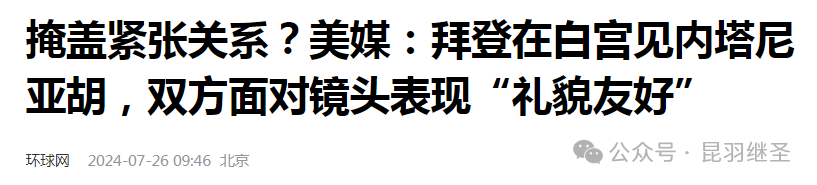 掩盖紧张关系？美媒：拜登在白宫见内塔尼亚胡，双方面对镜头表现“礼貌友好”

环球网 2024-07-26 09:46 北京

公众号 · 昆羽继圣